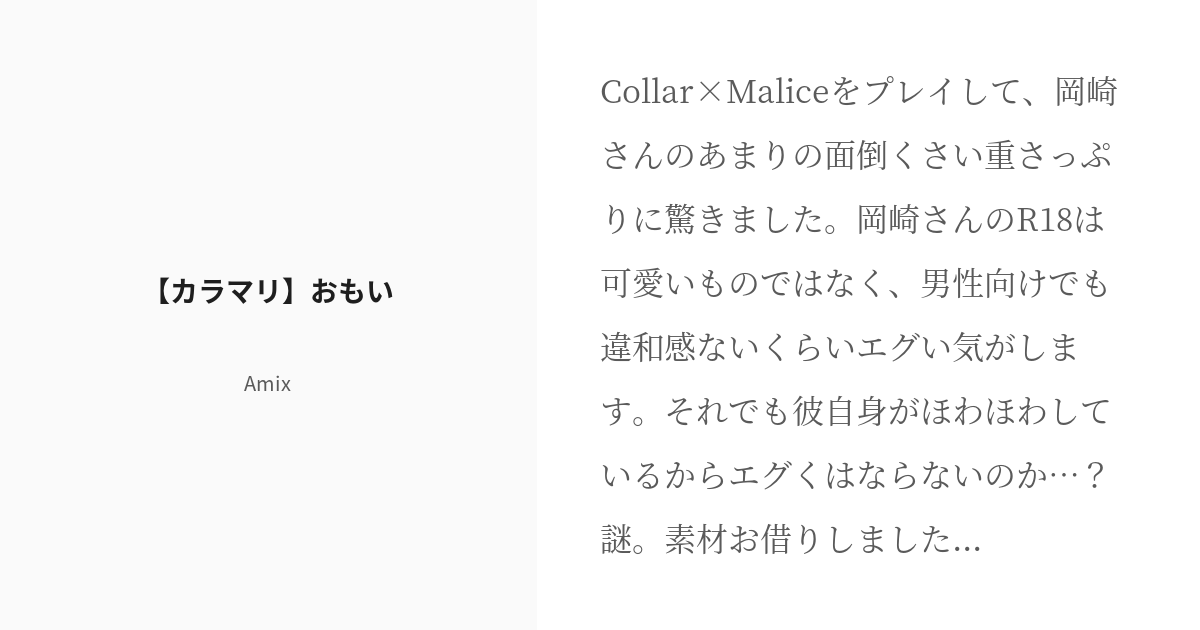 【カラマリ】おもい

Amix

Collar×Maliceをプレイして、岡崎さんのあまりの面倒くさい重さっぷりに驚きました。岡崎さんのR18は可愛いものではなく、男性向けでも違和感ないくらいエグい気がします。それでも彼自身がほわほわしているからエグくはならないのか…？謎。素材お借りしました...